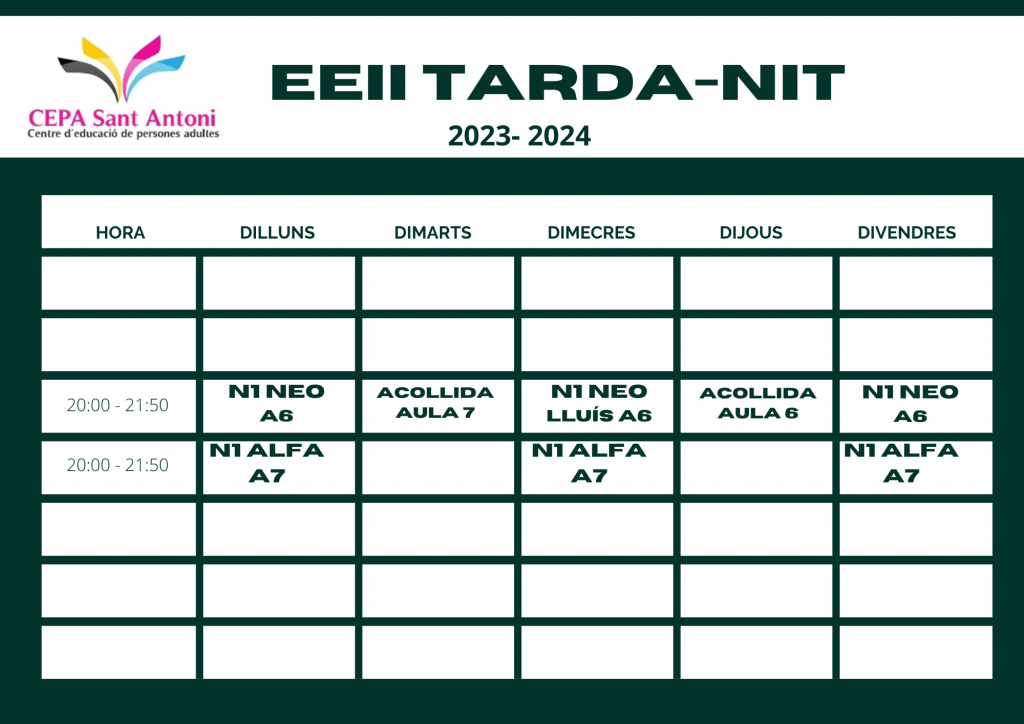 CEPA Sant Antoni
Centre d'educació de persones adultes

EEII TARDA-NIT

2023- 2024

| HORA | DILLUNS | DIMARTS | DIMECRES | DIJOUS | DIVENDRES |
|---|---|---|---|---|---|
| | | | | | |
| | | | | | |
| 20:00 - 21:50 | N1 NEO A6 | ACOLLIDA AULA 7 | N1 NEO LLUÍS A6 | ACOLLIDA AULA 6 | N1 NEO A6 |
| 20:00 - 21:50 | N1 ALFA A7 | | N1 ALFA A7 | | N1 ALFA A7 |
| | | | | | |
| | | | | | |
| | | | | | |